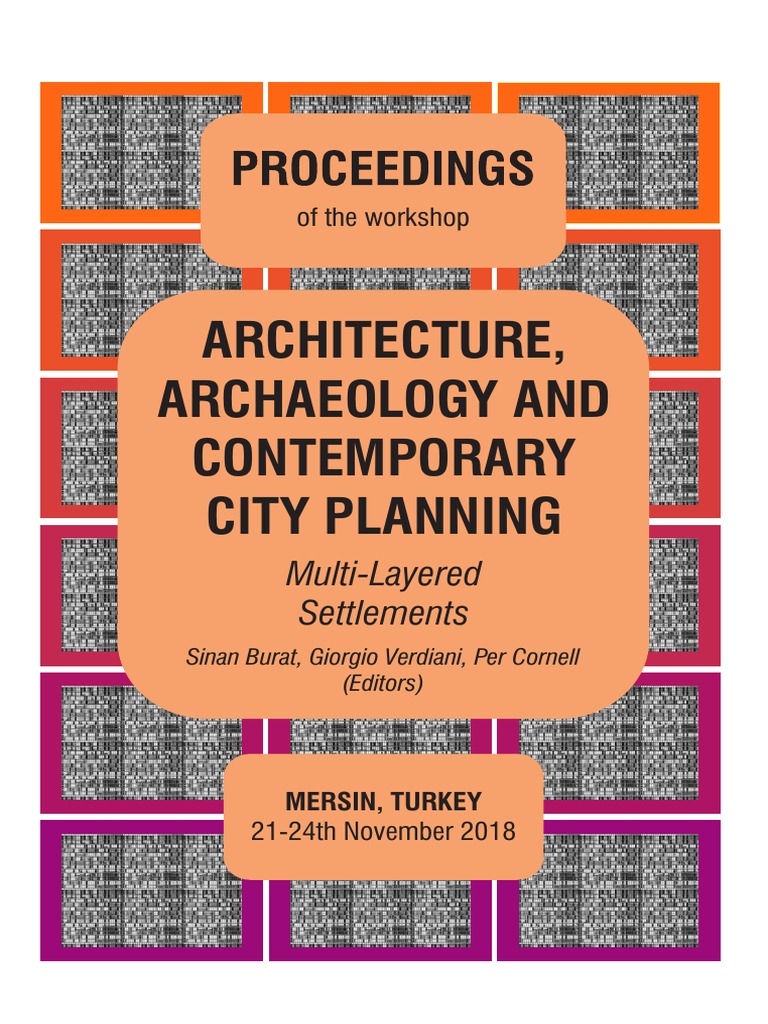 PROCEEDINGS
of the workshop

ARCHITECTURE, ARCHAEOLOGY AND CONTEMPORARY CITY PLANNING

Multi-Layered Settlements

Sinan Burat, Giorgio Verdiani, Per Cornell
(Editors)

MERSIN, TURKEY
21-24th November 2018